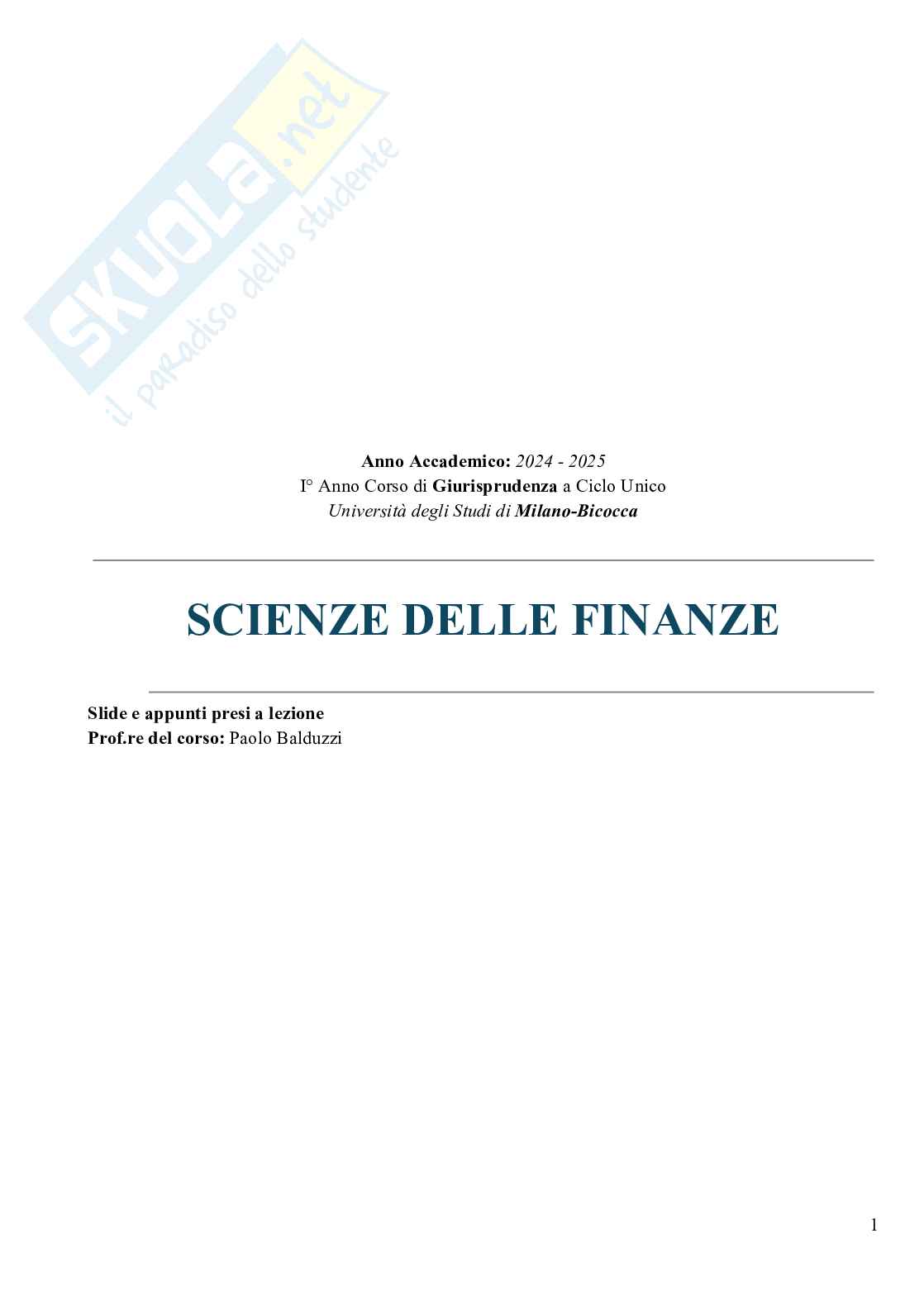 SKUOLA.net
il paradiso dello studente

Anno Accademico: 2024 - 2025
I° Anno Corso di Giurisprudenza a Ciclo Unico
Università degli Studi di Milano-Bicocca

SCIENZE DELLE FINANZE

Slide e appunti presi a lezione
Prof.re del corso: Paolo Balduzzi

1